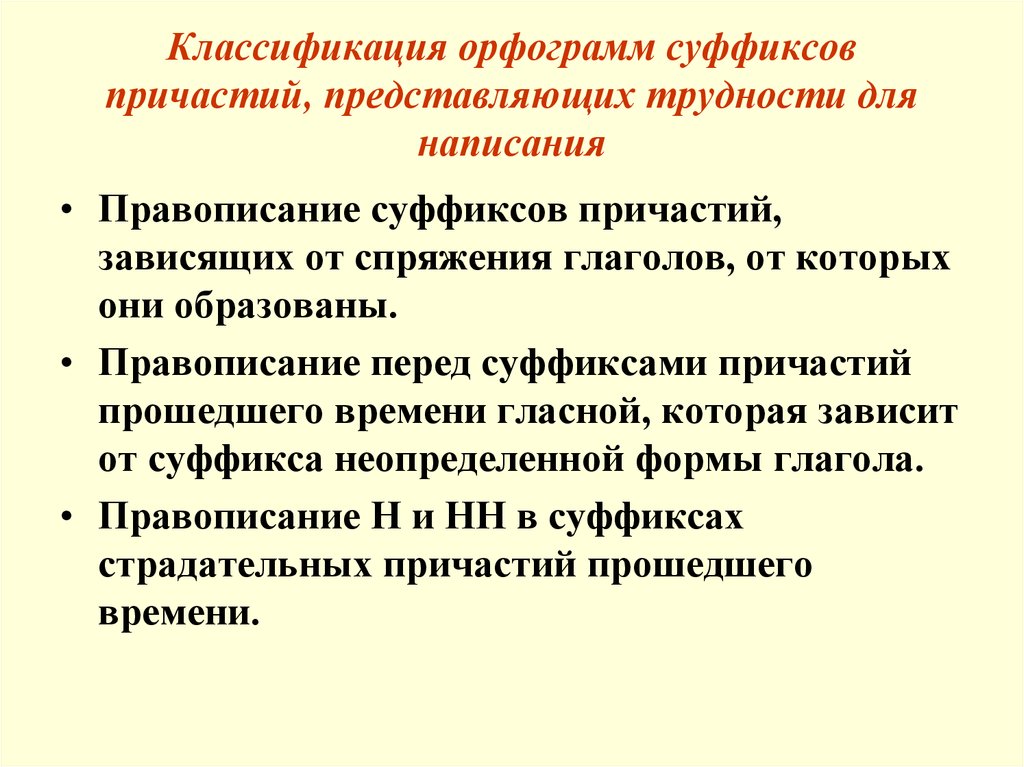 Классификация орфограмм суффиксов причастий, представляющих трудности для написания

• Правописание суффиксов причастий, зависящих от спряжения глаголов, от которых они образованы.

• Правописание перед суффиксами причастий прошедшего времени гласной, которая зависит от суффикса неопределенной формы глагола.

• Правописание Н и НН в суффиксах страдательных причастий прошедшего времени.